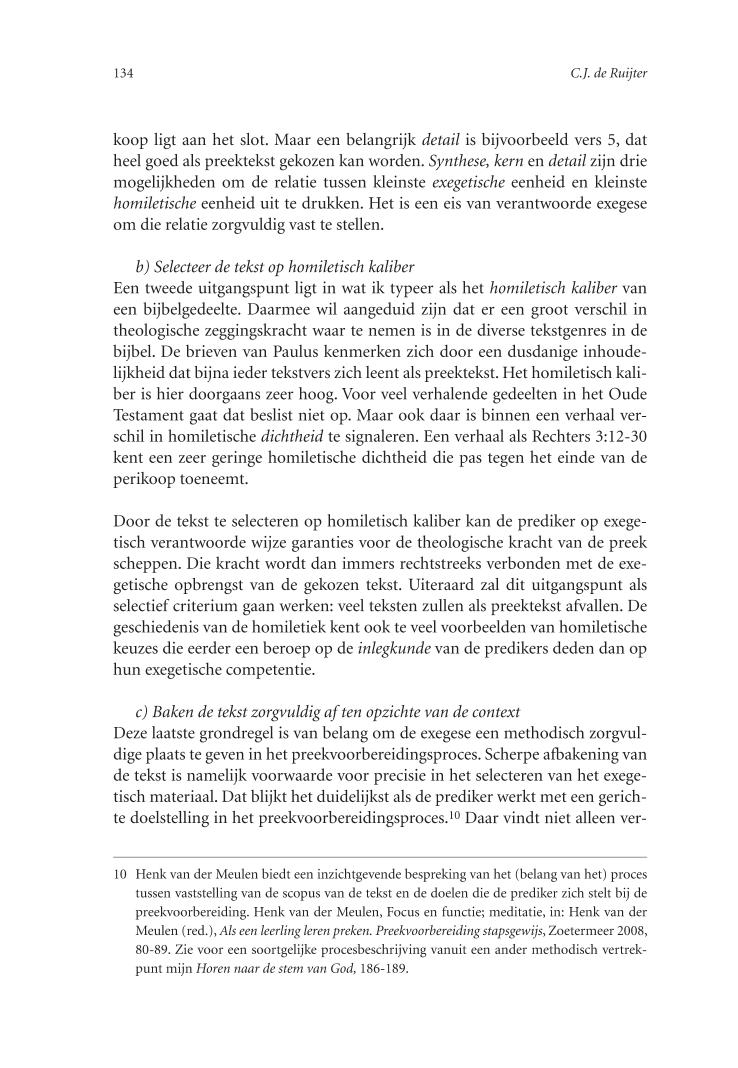 134 C.J. de Ruijter

koop ligt aan het slot. Maar een belangrijk detail is bijvoorbeeld vers 5, dat heel goed als preektekst gekozen kan worden. Synthese, kern en detail zijn drie mogelijkheden om de relatie tussen kleinste exegetische eenheid en kleinste homiletische eenheid uit te drukken. Het is een eis van verantwoorde exegese om die relatie zorgvuldig vast te stellen.

b) Selecteer de tekst op homiletisch kaliber
Een tweede uitgangspunt ligt in wat ik typeer als het homiletisch kaliber van een bijbelgedeelte. Daarmee wil aangeduid zijn dat er een groot verschil in theologische zeggingskracht waar te nemen is in de diverse tekstgenres in de bijbel. De brieven van Paulus kenmerken zich door een dusdanige inhoudelijkheid dat bijna ieder tekstvers zich leent als preektekst. Het homiletisch kaliber is hier doorgaans zeer hoog. Voor veel verhalende gedeelten in het Oude Testament gaat dat beslist niet op. Maar ook daar is binnen een verhaal verschil in homiletische dichtheid te signaleren. Een verhaal als Rechters 3:12-30 kent een zeer geringe homiletische dichtheid die pas tegen het einde van de perikoop toeneemt.

Door de tekst te selecteren op homiletisch kaliber kan de prediker op exegetisch verantwoorde wijze garanties voor de theologische kracht van de preek scheppen. Die kracht wordt dan immers rechtstreeks verbonden met de exegetische opbrengst van de gekozen tekst. Uiteraard zal dit uitgangspunt als selectief criterium gaan werken: veel teksten zullen als preektekst afvallen. De geschiedenis van de homiletiek kent ook te veel voorbeelden van homiletische keuzes die eerder een beroep op de inlegkunde van de predikers deden dan op hun exegetische competentie.

c) Baken de tekst zorgvuldig af ten opzichte van de context
Deze laatste grondregel is van belang om de exegese een methodisch zorgvuldige plaats te geven in het preekvoorbereidingsproces. Scherpe afbakening van de tekst is namelijk voorwaarde voor precisie in het selecteren van het exegetisch materiaal. Dat blijkt het duidelijkst als de prediker werkt met een gerichte doelstelling in het preekvoorbereidingsproces.$^{10}$ Daar vindt niet alleen ver-

10 Henk van der Meulen biedt een inzichtgevende bespreking van het (belang van het) proces tussen vaststelling van de scopus van de tekst en de doelen die de prediker zich stelt bij de preekvoorbereiding. Henk van der Meulen, Focus en functie; meditatie, in: Henk van der Meulen (red.), Als een leerling leren preken. Preekvoorbereiding stapsgewijs, Zoetermeer 2008, 80-89. Zie voor een soortgelijke procesbeschrijving vanuit een ander methodisch vertrekpunt mijn Horen naar de stem van God, 186-189.